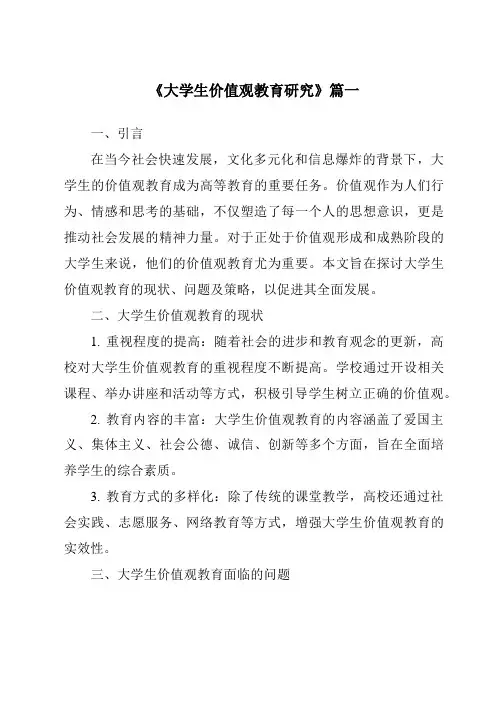 《大学生价值观教育研究》篇一

一、引言

在当今社会快速发展，文化多元化和信息爆炸的背景下，大学生的价值观教育成为高等教育的重要任务。价值观作为人们行为、情感和思考的基础，不仅塑造了每一个人的思想意识，更是推动社会发展的精神力量。对于正处于价值观形成和成熟阶段的大学生来说，他们的价值观教育尤为重要。本文旨在探讨大学生价值观教育的现状、问题及策略，以促进其全面发展。

二、大学生价值观教育的现状

1. 重视程度的提高：随着社会的进步和教育观念的更新，高校对大学生价值观教育的重视程度不断提高。学校通过开设相关课程、举办讲座和活动等方式，积极引导学生树立正确的价值观。

2. 教育内容的丰富：大学生价值观教育的内容涵盖了爱国主义、集体主义、社会公德、诚信、创新等多个方面，旨在全面培养学生的综合素质。

3. 教育方式的多样化：除了传统的课堂教学，高校还通过社会实践、志愿服务、网络教育等方式，增强大学生价值观教育的实效性。

三、大学生价值观教育面临的问题